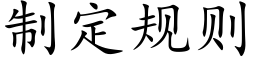 制定规则